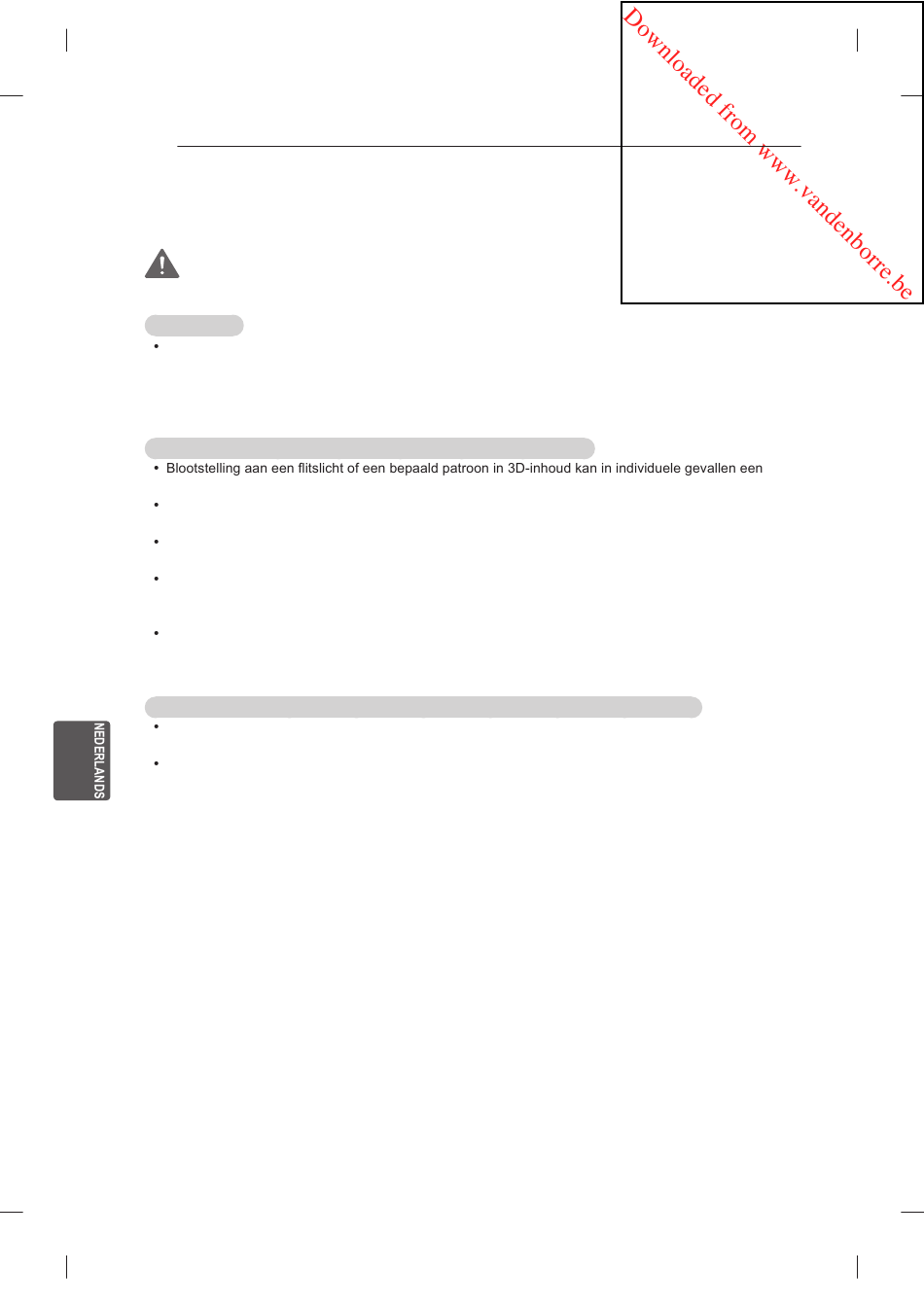 Downloaded from www.vandenborre.be

Blootstelling aan een flitslicht of een bepaald patroon in 3D-inhoud kan in individuele gevallen een

NEDERLANDS